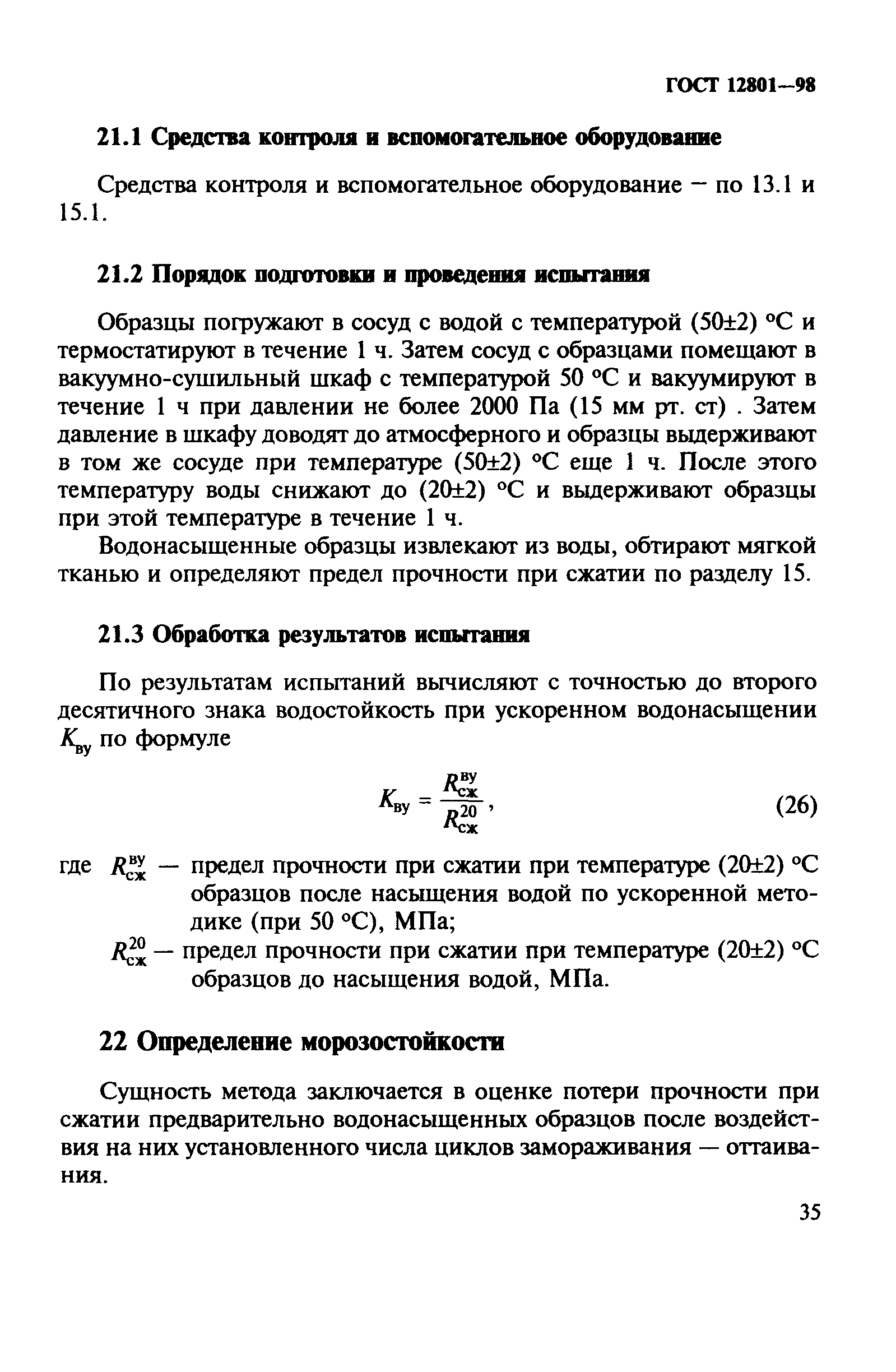 ГОСТ 12801—98

21.1 Средства контроля и вспомогательное оборудование

Средства контроля и вспомогательное оборудование — по 13.1 и 15.1.

21.2 Порядок подготовки и проведения испытания

Образцы погружают в сосуд с водой с температурой (50±2) °С и термостатируют в течение 1 ч. Затем сосуд с образцами помещают в вакуумно-сушильный шкаф с температурой 50 °С и вакуумируют в течение 1 ч при давлении не более 2000 Па (15 мм рт. ст) . Затем давление в шкафу доводят до атмосферного и образцы выдерживают в том же сосуде при температуре (50±2) °С еще 1 ч. После этого температуру воды снижают до (20±2) °С и выдерживают образцы при этой температуре в течение 1 ч.

Водонасыщенные образцы извлекают из воды, обтирают мягкой тканью и определяют предел прочности при сжатии по разделу 15.

21.3 Обработка результатов испытания

По результатам испытаний вычисляют с точностью до второго десятичного знака водостойкость при ускоренном водонасыщении $K_{ву}$ по формуле

$K_{ву} = \frac{R_{сж}^{ву}}{R_{сж}^{20}}$, (26)

где $R_{сж}^{ву}$ — предел прочности при сжатии при температуре (20±2) °С образцов после насыщения водой по ускоренной методике (при 50 °С), МПа;

$R_{сж}^{20}$ — предел прочности при сжатии при температуре (20±2) °С образцов до насыщения водой, МПа.

22 Определение морозостойкости

Сущность метода заключается в оценке потери прочности при сжатии предварительно водонасыщенных образцов после воздействия на них установленного числа циклов замораживания — оттаивания.

35